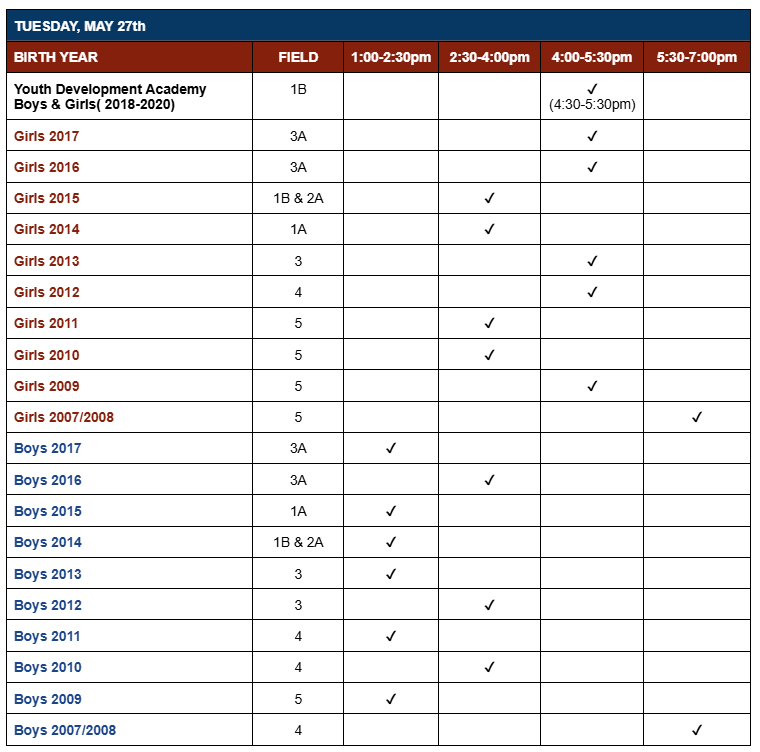 TUESDAY, MAY 27th

| BIRTH YEAR | FIELD | 1:00-2:30pm | 2:30-4:00pm | 4:00-5:30pm | 5:30-7:00pm |
|---|---|---|---|---|---|
| Youth Development Academy Boys & Girls( 2018-2020) | 1B | | | ✓ (4:30-5:30pm) | |
| Girls 2017 | 3A | | | ✓ | |
| Girls 2016 | 3A | | | ✓ | |
| Girls 2015 | 1B & 2A | | ✓ | | |
| Girls 2014 | 1A | | ✓ | | |
| Girls 2013 | 3 | | | ✓ | |
| Girls 2012 | 4 | | | ✓ | |
| Girls 2011 | 5 | | ✓ | | |
| Girls 2010 | 5 | | ✓ | | |
| Girls 2009 | 5 | | | ✓ | |
| Girls 2007/2008 | 5 | | | | ✓ |
| Boys 2017 | 3A | ✓ | | | |
| Boys 2016 | 3A | | ✓ | | |
| Boys 2015 | 1A | ✓ | | | |
| Boys 2014 | 1B & 2A | ✓ | | | |
| Boys 2013 | 3 | ✓ | | | |
| Boys 2012 | 3 | | ✓ | | |
| Boys 2011 | 4 | ✓ | | | |
| Boys 2010 | 4 | | ✓ | | |
| Boys 2009 | 5 | ✓ | | | |
| Boys 2007/2008 | 4 | | | | ✓ |